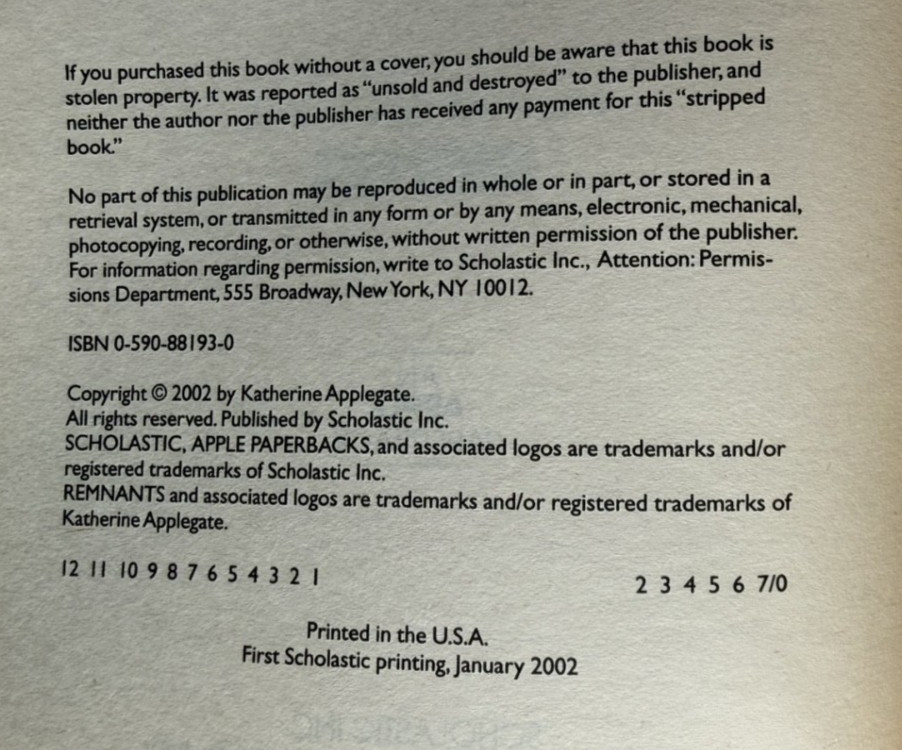 If you purchased this book without a cover, you should be aware that this book is stolen property. It was reported as "unsold and destroyed" to the publisher, and neither the author nor the publisher has received any payment for this "stripped book."

No part of this publication may be reproduced in whole or in part, or stored in a retrieval system, or transmitted in any form or by any means, electronic, mechanical, photocopying, recording, or otherwise, without written permission of the publisher. For information regarding permission, write to Scholastic Inc., Attention: Permissions Department, 555 Broadway, New York, NY 10012.

ISBN 0-590-88193-0

Copyright © 2002 by Katherine Applegate.
All rights reserved. Published by Scholastic Inc.
SCHOLASTIC, APPLE PAPERBACKS, and associated logos are trademarks and/or registered trademarks of Scholastic Inc.
REMNANTS and associated logos are trademarks and/or registered trademarks of Katherine Applegate.

12 11 10 9 8 7 6 5 4 3 2 1 2 3 4 5 6 7/0

Printed in the U.S.A.
First Scholastic printing, January 2002